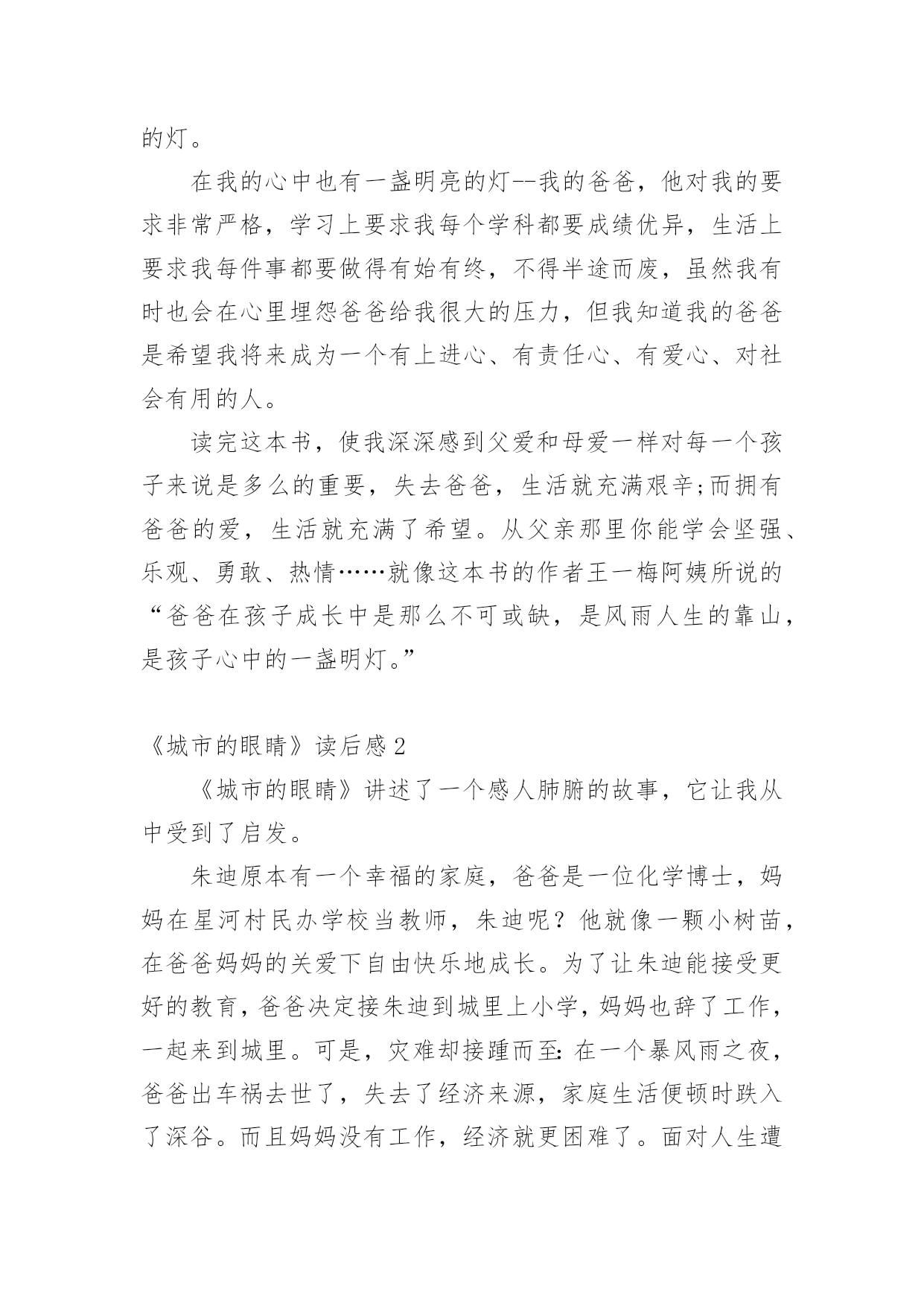 的灯。

在我的心中也有一盏明亮的灯--我的爸爸，他对我的要求非常严格，学习上要求我每个学科都要成绩优异，生活上要求我每件事都要做得有始有终，不得半途而废，虽然我有时也会在心里埋怨爸爸给我很大的压力，但我知道我的爸爸是希望我将来成为一个有上进心、有责任心、有爱心、对社会有用的人。

读完这本书，使我深深感到父爱和母爱一样对每一个孩子来说是多么的重要，失去爸爸，生活就充满艰辛;而拥有爸爸的爱，生活就充满了希望。从父亲那里你能学会坚强、乐观、勇敢、热情……就像这本书的作者王一梅阿姨所说的“爸爸在孩子成长中是那么不可或缺，是风雨人生的靠山，是孩子心中的一盏明灯。”

《城市的眼睛》读后感2

《城市的眼睛》讲述了一个感人肺腑的故事，它让我从中受到了启发。

朱迪原本有一个幸福的家庭，爸爸是一位化学博士，妈妈在星河村民办学校当教师，朱迪呢？他就像一颗小树苗，在爸爸妈妈的关爱下自由快乐地成长。为了让朱迪能接受更好的教育，爸爸决定接朱迪到城里上小学，妈妈也辞了工作，一起来到城里。可是，灾难却接踵而至：在一个暴风雨之夜，爸爸出车祸去世了，失去了经济来源，家庭生活便顿时跌入了深谷。而且妈妈没有工作，经济就更困难了。面对人生遭